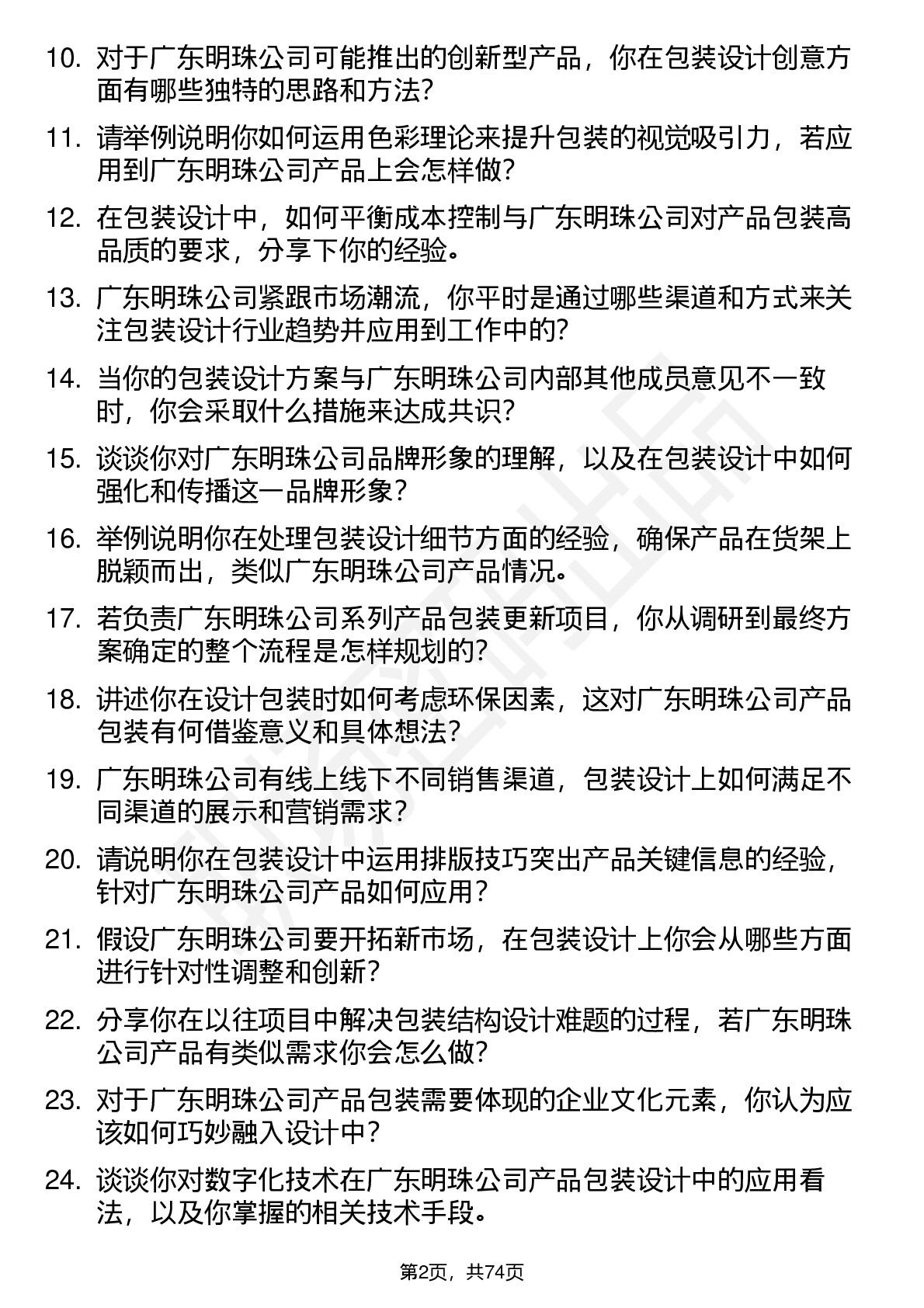 10. 对于广东明珠公司可能推出的创新型产品，你在包装设计创意方面有哪些独特的思路和方法?

11. 请举例说明你如何运用色彩理论来提升包装的视觉吸引力，若应用到广东明珠公司产品上会怎样做?

12. 在包装设计中，如何平衡成本控制与广东明珠公司对产品包装高品质的要求，分享下你的经验。

13. 广东明珠公司紧跟市场潮流，你平时是通过哪些渠道和方式来关注包装设计行业趋势并应用到工作中的?

14. 当你的包装设计方案与广东明珠公司内部其他成员意见不一致时，你会采取什么措施来达成共识?

15. 谈谈你对广东明珠公司品牌形象的理解，以及在包装设计中如何强化和传播这一品牌形象?

16. 举例说明你在处理包装设计细节方面的经验，确保产品在货架上脱颖而出，类似广东明珠公司产品情况。

17. 若负责广东明珠公司系列产品包装更新项目，你从调研到最终方案确定的整个流程是怎样规划的?

18. 讲述你在设计包装时如何考虑环保因素，这对广东明珠公司产品包装有何借鉴意义和具体想法?

19. 广东明珠公司有线上线下不同销售渠道，包装设计上如何满足不同渠道的展示和营销需求?

20. 请说明你在包装设计中运用排版技巧突出产品关键信息的经验，针对广东明珠公司产品如何应用?

21. 假设广东明珠公司要开拓新市场，在包装设计上你会从哪些方面进行针对性调整和创新?

22. 分享你在以往项目中解决包装结构设计难题的过程，若广东明珠公司产品有类似需求你会怎么做?

23. 对于广东明珠公司产品包装需要体现的企业文化元素，你认为应该如何巧妙融入设计中?

24. 谈谈你对数字化技术在广东明珠公司产品包装设计中的应用看法，以及你掌握的相关技术手段。

第2页，共74页